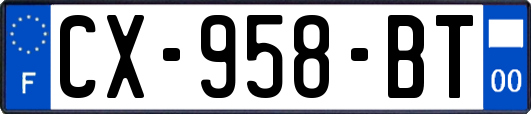 F
CX-958-BT
00